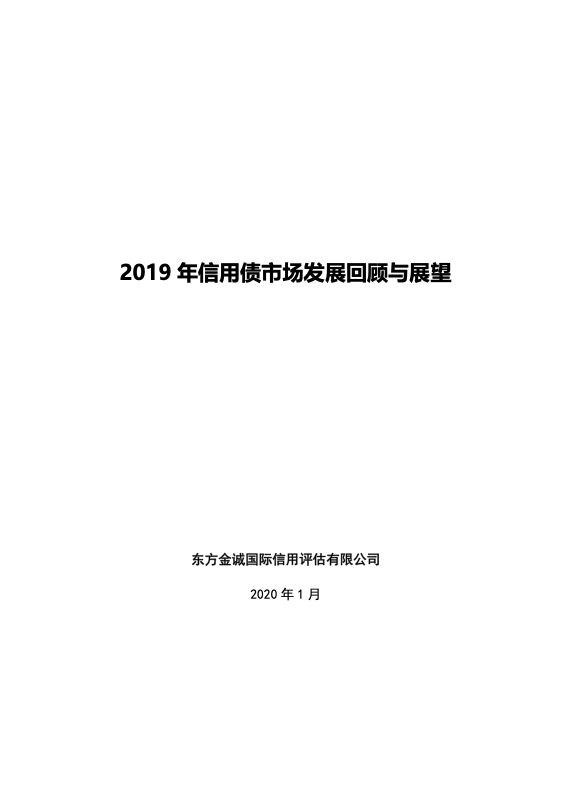 2019 年信用债市场发展回顾与展望

东方金诚国际信用评估有限公司

2020 年 1 月